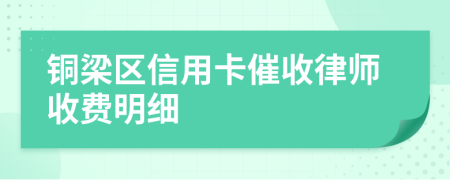 铜梁区信用卡催收律师收费明细